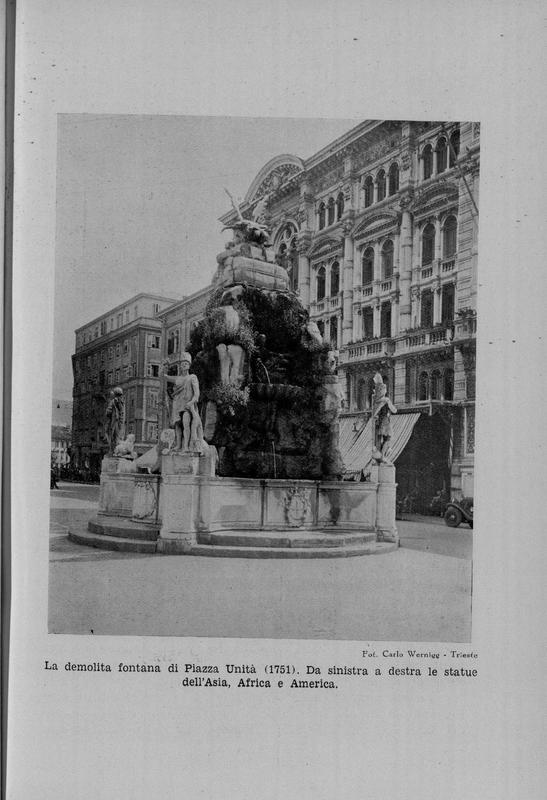 Fot. Carlo Wernigg - Trieste

La demolita fontana di Piazza Unità (1751). Da sinistra a destra le statue dell'Asia, Africa e America.